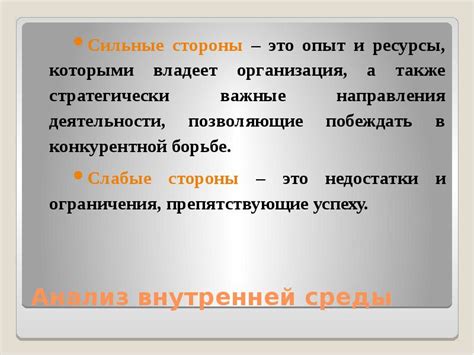 • Сильные стороны – это опыт и ресурсы, которыми владеет организация, а также стратегически важные направления деятельности, позволяющие побеждать в конкурентной борьбе.

• Слабые стороны – это недостатки и ограничения, препятствующие успеху.

Анализ внутренней среды